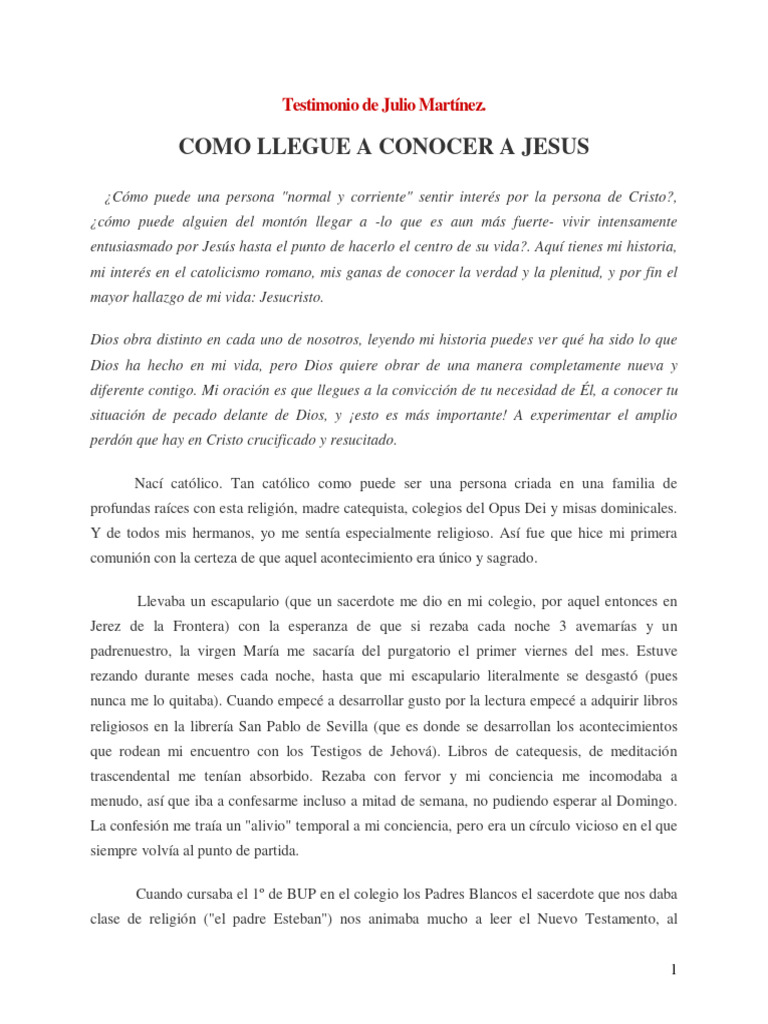 Testimonio de Julio Martínez.

COMO LLEGUE A CONOCER A JESUS

¿Cómo puede una persona "normal y corriente" sentir interés por la persona de Cristo?, ¿cómo puede alguien del montón llegar a -lo que es aun más fuerte- vivir intensamente entusiasmado por Jesús hasta el punto de hacerlo el centro de su vida?. Aquí tienes mi historia, mi interés en el catolicismo romano, mis ganas de conocer la verdad y la plenitud, y por fin el mayor hallazgo de mi vida: Jesucristo.

Dios obra distinto en cada uno de nosotros, leyendo mi historia puedes ver qué ha sido lo que Dios ha hecho en mi vida, pero Dios quiere obrar de una manera completamente nueva y diferente contigo. Mi oración es que llegues a la convicción de tu necesidad de Él, a conocer tu situación de pecado delante de Dios, y ¡esto es más importante! A experimentar el amplio perdón que hay en Cristo crucificado y resucitado.

Nací católico. Tan católico como puede ser una persona criada en una familia de profundas raíces con esta religión, madre catequista, colegios del Opus Dei y misas dominicales. Y de todos mis hermanos, yo me sentía especialmente religioso. Así fue que hice mi primera comunión con la certeza de que aquel acontecimiento era único y sagrado.

Llevaba un escapulario (que un sacerdote me dio en mi colegio, por aquel entonces en Jerez de la Frontera) con la esperanza de que si rezaba cada noche 3 avemarías y un padrenuestro, la virgen María me sacaría del purgatorio el primer viernes del mes. Estuve rezando durante meses cada noche, hasta que mi escapulario literalmente se desgastó (pues nunca me lo quitaba). Cuando empecé a desarrollar gusto por la lectura empecé a adquirir libros religiosos en la librería San Pablo de Sevilla (que es donde se desarrollan los acontecimientos que rodean mi encuentro con los Testigos de Jehová). Libros de catequesis, de meditación trascendental me tenían absorbido. Rezaba con fervor y mi conciencia me incomodaba a menudo, así que iba a confesarme incluso a mitad de semana, no pudiendo esperar al Domingo. La confesión me traía un "alivio" temporal a mi conciencia, pero era un círculo vicioso en el que siempre volvía al punto de partida.

Cuando cursaba el 1º de BUP en el colegio los Padres Blancos el sacerdote que nos daba clase de religión ("el padre Esteban") nos animaba mucho a leer el Nuevo Testamento, al

1